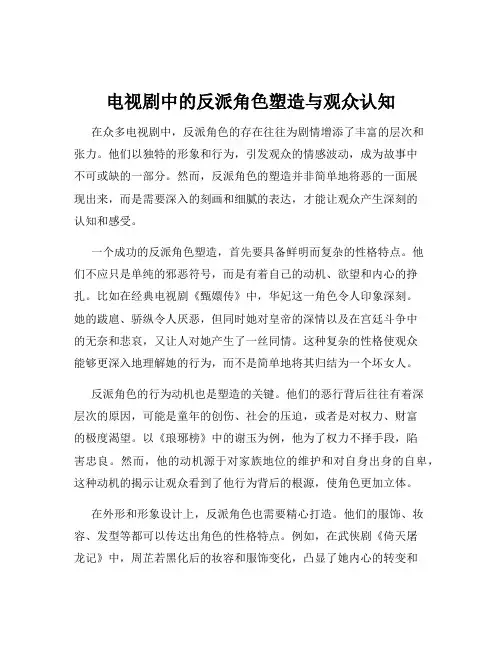 电视剧中的反派角色塑造与观众认知

在众多电视剧中，反派角色的存在往往为剧情增添了丰富的层次和张力。他们以独特的形象和行为，引发观众的情感波动，成为故事中不可或缺的一部分。然而，反派角色的塑造并非简单地将恶的一面展现出来，而是需要深入的刻画和细腻的表达，才能让观众产生深刻的认知和感受。

一个成功的反派角色塑造，首先要具备鲜明而复杂的性格特点。他们不应只是单纯的邪恶符号，而是有着自己的动机、欲望和内心的挣扎。比如在经典电视剧《甄嬛传》中，华妃这一角色令人印象深刻。她的跋扈、骄纵令人厌恶，但同时她对皇帝的深情以及在宫廷斗争中的无奈和悲哀，又让人对她产生了一丝同情。这种复杂的性格使观众能够更深入地理解她的行为，而不是简单地将其归结为一个坏女人。

反派角色的行为动机也是塑造的关键。他们的恶行背后往往有着深层次的原因，可能是童年的创伤、社会的压迫，或者是对权力、财富的极度渴望。以《琅琊榜》中的谢玉为例，他为了权力不择手段，陷害忠良。然而，他的动机源于对家族地位的维护和对自身出身的自卑，这种动机的揭示让观众看到了他行为背后的根源，使角色更加立体。

在外形和形象设计上，反派角色也需要精心打造。他们的服饰、妆容、发型等都可以传达出角色的性格特点。例如，在武侠剧《倚天屠龙记》中，周芷若黑化后的妆容和服饰变化，凸显了她内心的转变和